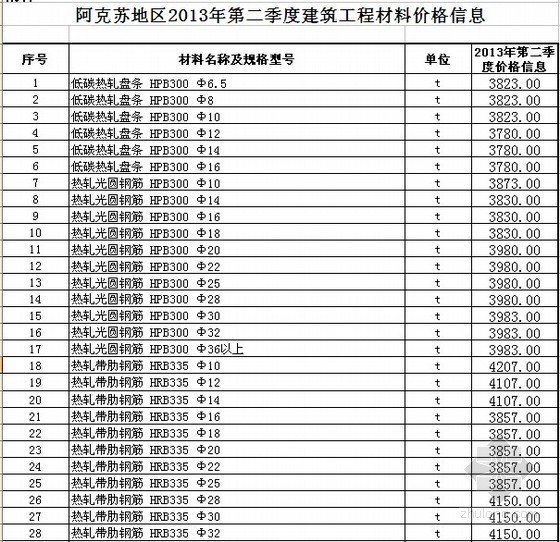 阿克苏地区2013年第二季度建筑工程材料价格信息

| 序号 | 材料名称及规格型号 | 单位 | 2013年第二季度价格信息 |
|---|---|---|---|
| 1 | 低碳热轧盘条 HPB300 Φ6.5 | t | 3823.00 |
| 2 | 低碳热轧盘条 HPB300 Φ8 | t | 3823.00 |
| 3 | 低碳热轧盘条 HPB300 Φ10 | t | 3823.00 |
| 4 | 低碳热轧盘条 HPB300 Φ12 | t | 3780.00 |
| 5 | 低碳热轧盘条 HPB300 Φ14 | t | 3780.00 |
| 6 | 低碳热轧盘条 HPB300 Φ16 | t | 3780.00 |
| 7 | 热轧光圆钢筋 HPB300 Φ10 | t | 3873.00 |
| 8 | 热轧光圆钢筋 HPB300 Φ14 | t | 3830.00 |
| 9 | 热轧光圆钢筋 HPB300 Φ16 | t | 3830.00 |
| 10 | 热轧光圆钢筋 HPB300 Φ18 | t | 3830.00 |
| 11 | 热轧光圆钢筋 HPB300 Φ20 | t | 3980.00 |
| 12 | 热轧光圆钢筋 HPB300 Φ22 | t | 3980.00 |
| 13 | 热轧光圆钢筋 HPB300 Φ25 | t | 3980.00 |
| 14 | 热轧光圆钢筋 HPB300 Φ28 | t | 3980.00 |
| 15 | 热轧光圆钢筋 HPB300 Φ30 | t | 3983.00 |
| 16 | 热轧光圆钢筋 HPB300 Φ32 | t | 3983.00 |
| 17 | 热轧光圆钢筋 HPB300 Φ36以上 | t | 3983.00 |
| 18 | 热轧带肋钢筋 HRB335 Φ10 | t | 4207.00 |
| 19 | 热轧带肋钢筋 HRB335 Φ12 | t | 4107.00 |
| 20 | 热轧带肋钢筋 HRB335 Φ14 | t | 4107.00 |
| 21 | 热轧带肋钢筋 HRB335 Φ16 | t | 3857.00 |
| 22 | 热轧带肋钢筋 HRB335 Φ18 | t | 3857.00 |
| 23 | 热轧带肋钢筋 HRB335 Φ20 | t | 3857.00 |
| 24 | 热轧带肋钢筋 HRB335 Φ22 | t | 3857.00 |
| 25 | 热轧带肋钢筋 HRB335 Φ25 | t | 3857.00 |
| 26 | 热轧带肋钢筋 HRB335 Φ28 | t | 4150.00 |
| 27 | 热轧带肋钢筋 HRB335 Φ30 | t | 4150.00 |
| 28 | 热轧带肋钢筋 HRB335 Φ32 | t | 4150.00 |

zhulong.com